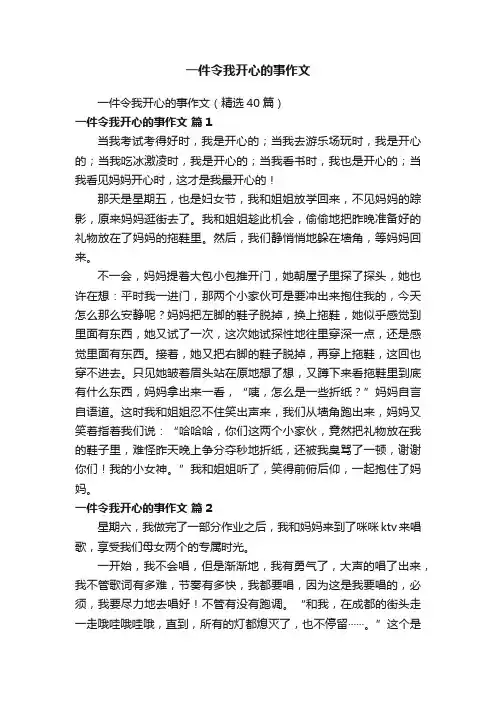 一件令我开心的事作文

一件令我开心的事作文（精选40篇）

一件令我开心的事作文 篇1

当我考试考得好时，我是开心的；当我去游乐场玩时，我是开心的；当我吃冰激凌时，我是开心的；当我看书时，我也是开心的；当我看见妈妈开心时，这才是我最开心的！

那天是星期五，也是妇女节，我和姐姐放学回来，不见妈妈的踪影，原来妈妈逛街去了。我和姐姐趁此机会，偷偷地把昨晚准备好的礼物放在了妈妈的拖鞋里。然后，我们静悄悄地躲在墙角，等妈妈回来。

不一会，妈妈提着大包小包推开门，她朝屋子里探了探头，她也许在想：平时我一进门，那两个小家伙可是要冲出来抱住我的，今天怎么那么安静呢？妈妈把左脚的鞋子脱掉，换上拖鞋，她似乎感觉到里面有东西，她又试了一次，这次她试探性地往里穿深一点，还是感觉里面有东西。接着，她又把右脚的鞋子脱掉，再穿上拖鞋，这回也穿不进去。只见她皱着眉头站在原地想了想，又蹲下来看拖鞋里到底有什么东西，妈妈拿出来一看，“咦，怎么是一些折纸？”妈妈自言自语道。这时我和姐姐忍不住笑出声来，我们从墙角跑出来，妈妈又笑着指着我们说：“哈哈哈，你们这两个小家伙，竟然把礼物放在我的鞋子里，难怪昨天晚上争分夺秒地折纸，还被我臭骂了一顿，谢谢你们！我的小女神。”我和姐姐听了，笑得前俯后仰，一起抱住了妈妈。

一件令我开心的事作文 篇2

星期六，我做完了一部分作业之后，我和妈妈来到了咪咪ktv来唱歌，享受我们母女两个的专属时光。

一开始，我不会唱，但是渐渐地，我有勇气了，大声的唱了出来，我不管歌词有多难，节奏有多快，我都要唱，因为这是我要唱的，必须，我要尽力地去唱好！不管有没有跑调。“和我，在成都的街头走一走哦哇哦哇哦，直到，所有的灯都熄灭了，也不停留……。”这个是